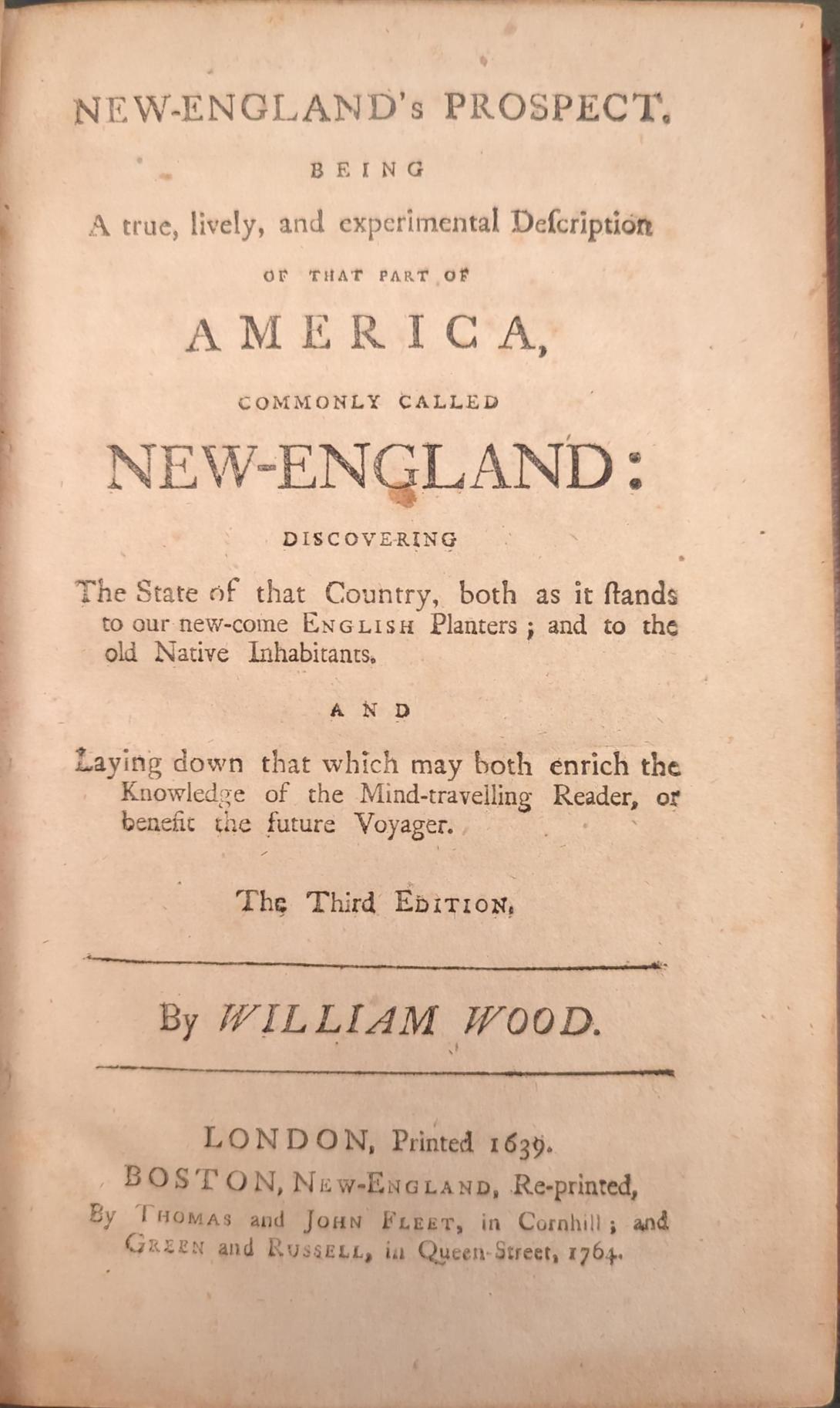 NEW-ENGLAND's PROSPECT.

BEING

A true, lively, and experimental Deſcription

OF THAT PART OF

AMERICA,

COMMONLY CALLED

NEW-ENGLAND:

DISCOVERING

The State of that Country, both as it ſtands to our new-come ENGLISH Planters; and to the old Native Inhabitants.

AND

Laying down that which may both enrich the Knowledge of the Mind-travelling Reader, or benefit the future Voyager.

The Third EDITION.

By WILLIAM WOOD.

LONDON, Printed 1639.
BOSTON, NEW-ENGLAND, Re-printed,
By THOMAS and JOHN FLEET, in Cornhill; and GREEN and RUSSELL, in Queen-Street, 1764.